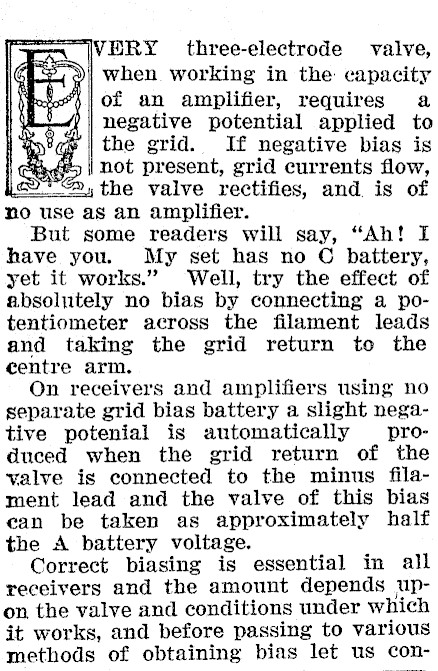 EVERY three-electrode valve, when working in the capacity of an amplifier, requires a negative potential applied to the grid. If negative bias is not present, grid currents flow, the valve rectifies, and is of no use as an amplifier.

But some readers will say, "Ah! I have you. My set has no C battery, yet it works." Well, try the effect of absolutely no bias by connecting a potentiometer across the filament leads and taking the grid return to the centre arm.

On receivers and amplifiers using no separate grid bias battery a slight negative potenial is automatically produced when the grid return of the valve is connected to the minus filament lead and the valve of this bias can be taken as approximately half the A battery voltage.

Correct biasing is essential in all receivers and the amount depends upon the valve and conditions under which it works, and before passing to various methods of obtaining bias let us con-